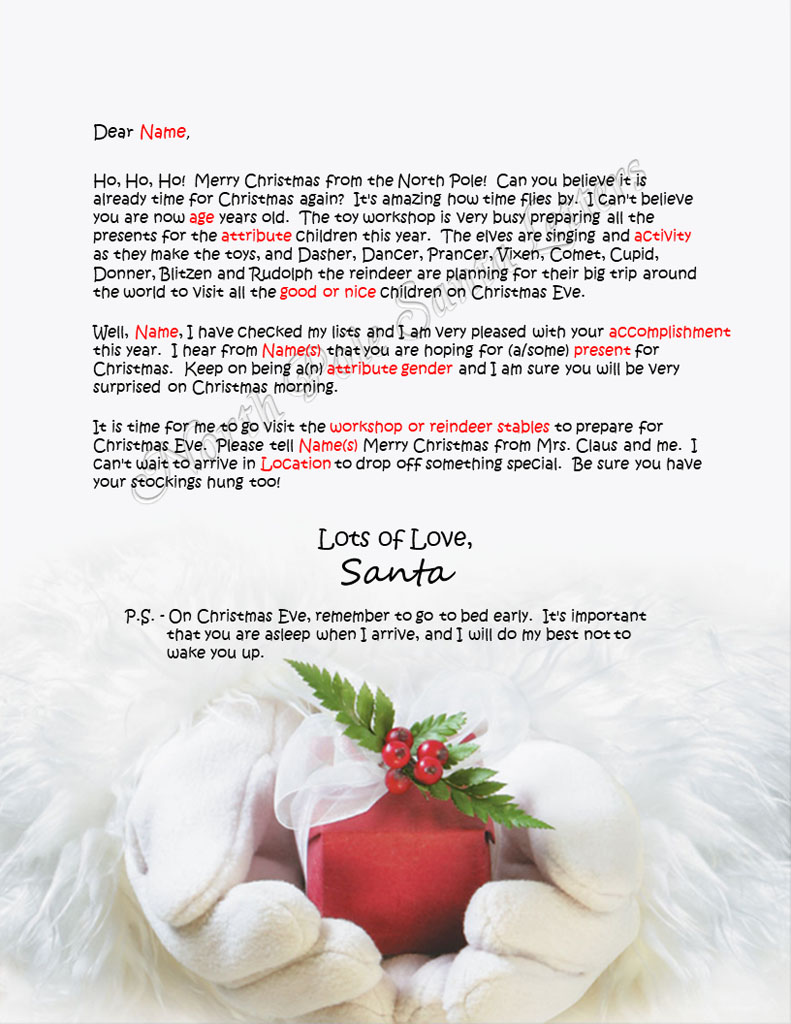 Dear Name,

Ho, Ho, Ho! Merry Christmas from the North Pole! Can you believe it is already time for Christmas again? It's amazing how time flies by. I can't believe you are now age years old. The toy workshop is very busy preparing all the presents for the attribute children this year. The elves are singing and activity as they make the toys, and Dasher, Dancer, Prancer, Vixen, Comet, Cupid, Donner, Blitzen and Rudolph the reindeer are planning for their big trip around the world to visit all the good or nice children on Christmas Eve.

Well, Name, I have checked my lists and I am very pleased with your accomplishment this year. I hear from Name(s) that you are hoping for (a/some) present for Christmas. Keep on being a(n) attribute gender and I am sure you will be very surprised on Christmas morning.

It is time for me to go visit the workshop or reindeer stables to prepare for Christmas Eve. Please tell Name(s) Merry Christmas from Mrs. Claus and me. I can't wait to arrive in Location to drop off something special. Be sure you have your stockings hung too!

Lots of Love,
Santa

P.S. - On Christmas Eve, remember to go to bed early. It's important that you are asleep when I arrive, and I will do my best not to wake you up.

North Pole Santa Letters